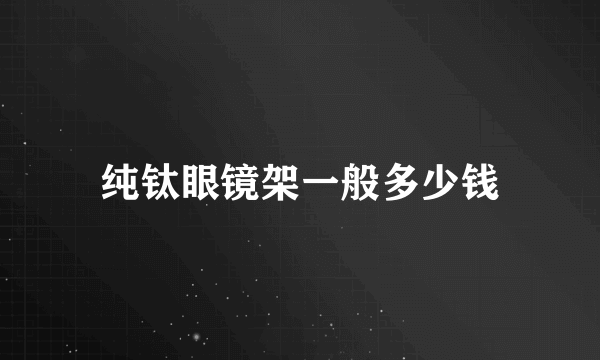 纯钛眼镜架一般多少钱